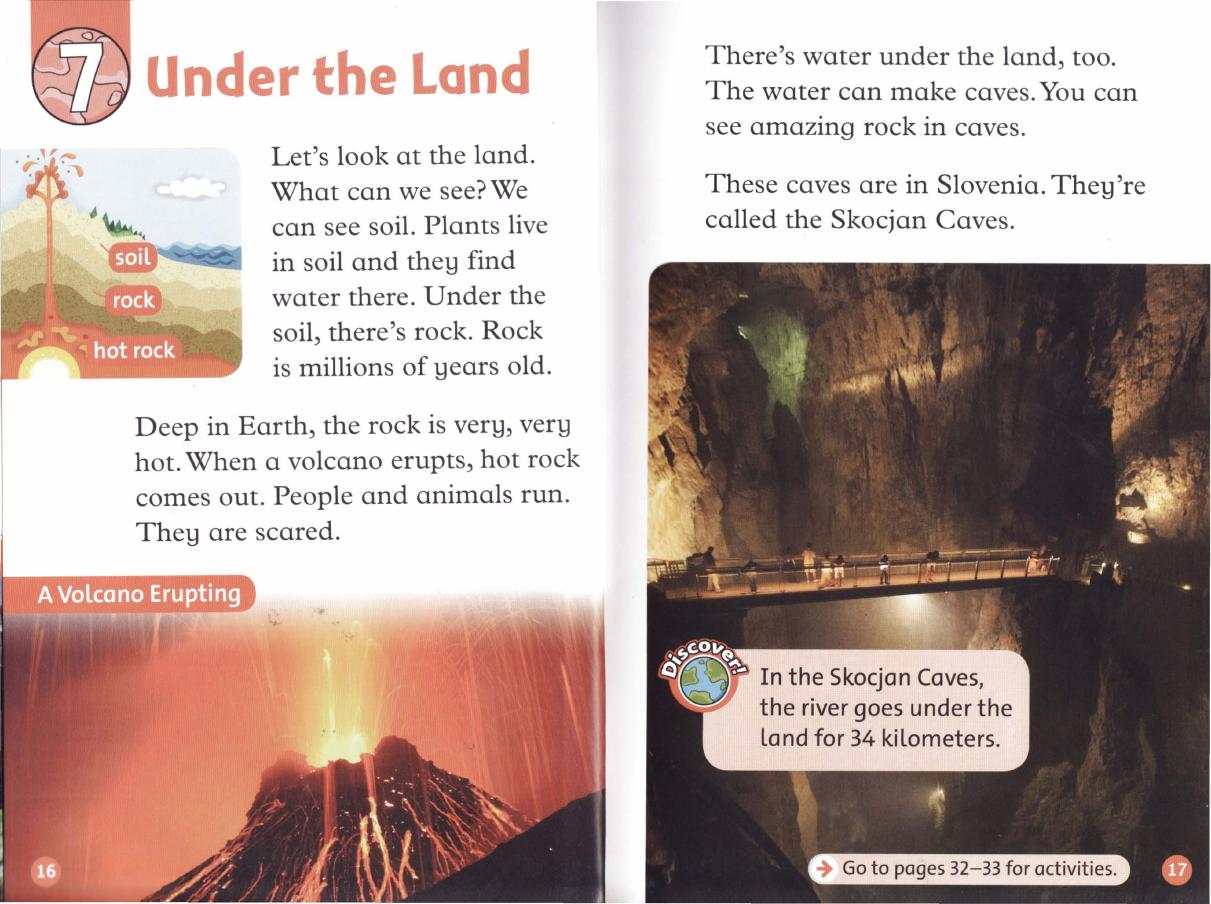 7 Under the Land

soil
rock
hot rock

Let's look at the land. What can we see? We can see soil. Plants live in soil and they find water there. Under the soil, there's rock. Rock is millions of years old.

Deep in Earth, the rock is very, very hot. When a volcano erupts, hot rock comes out. People and animals run. They are scared.

A Volcano Erupting

16

There's water under the land, too. The water can make caves. You can see amazing rock in caves.

These caves are in Slovenia. They're called the Skocjan Caves.

Discover!

In the Skocjan Caves, the river goes under the land for 34 kilometers.

Go to pages 32–33 for activities.

17